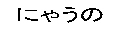 にゃうの